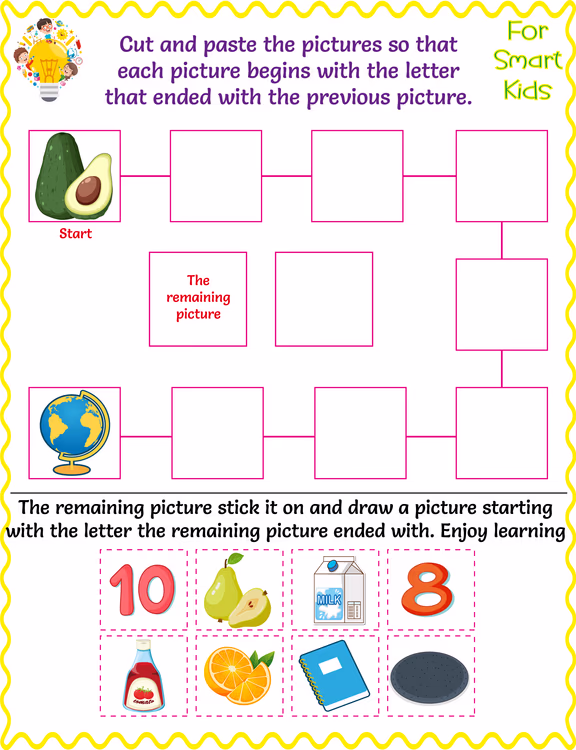 Cut and paste the pictures so that each picture begins with the letter that ended with the previous picture.

For Smart Kids

Start

The remaining picture

The remaining picture stick it on and draw a picture starting with the letter the remaining picture ended with. Enjoy learning

10

MILK

8